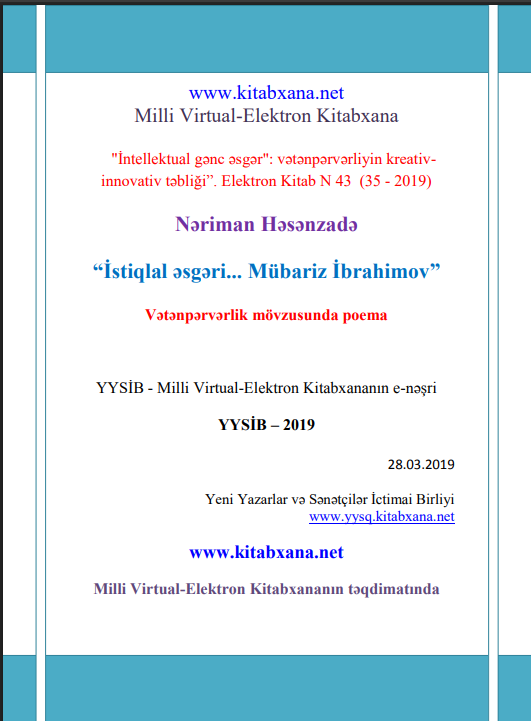 www.kitabxana.net
Milli Virtual-Elektron Kitabxana

"İntellektual gənc əsgər": vətənpərvərliyin kreativ-innovativ təbliği”. Elektron Kitab N 43 (35 - 2019)

Nəriman Həsənzadə

“İstiqlal əsgəri... Mübariz İbrahimov”

Vətənpərvərlik mövzusunda poema

YYSİB - Milli Virtual-Elektron Kitabxananın e-nəşri

YYSİB – 2019

28.03.2019

Yeni Yazarlar və Sənətçilər İctimai Birliyi
www.yysq.kitabxana.net

www.kitabxana.net

Milli Virtual-Elektron Kitabxananın təqdimatında